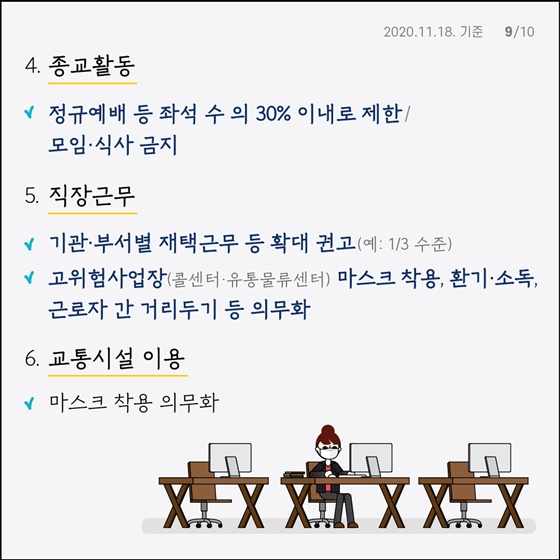 2020.11.18. 기준 9/10

4. 종교활동

✔ 정규예배 등 좌석 수 의 30% 이내로 제한/ 모임·식사 금지

5. 직장근무

✔ 기관·부서별 재택근무 등 확대 권고(예: 1/3 수준)

✔ 고위험사업장(콜센터·유통물류센터) 마스크 착용, 환기·소독, 근로자 간 거리두기 등 의무화

6. 교통시설 이용

✔ 마스크 착용 의무화